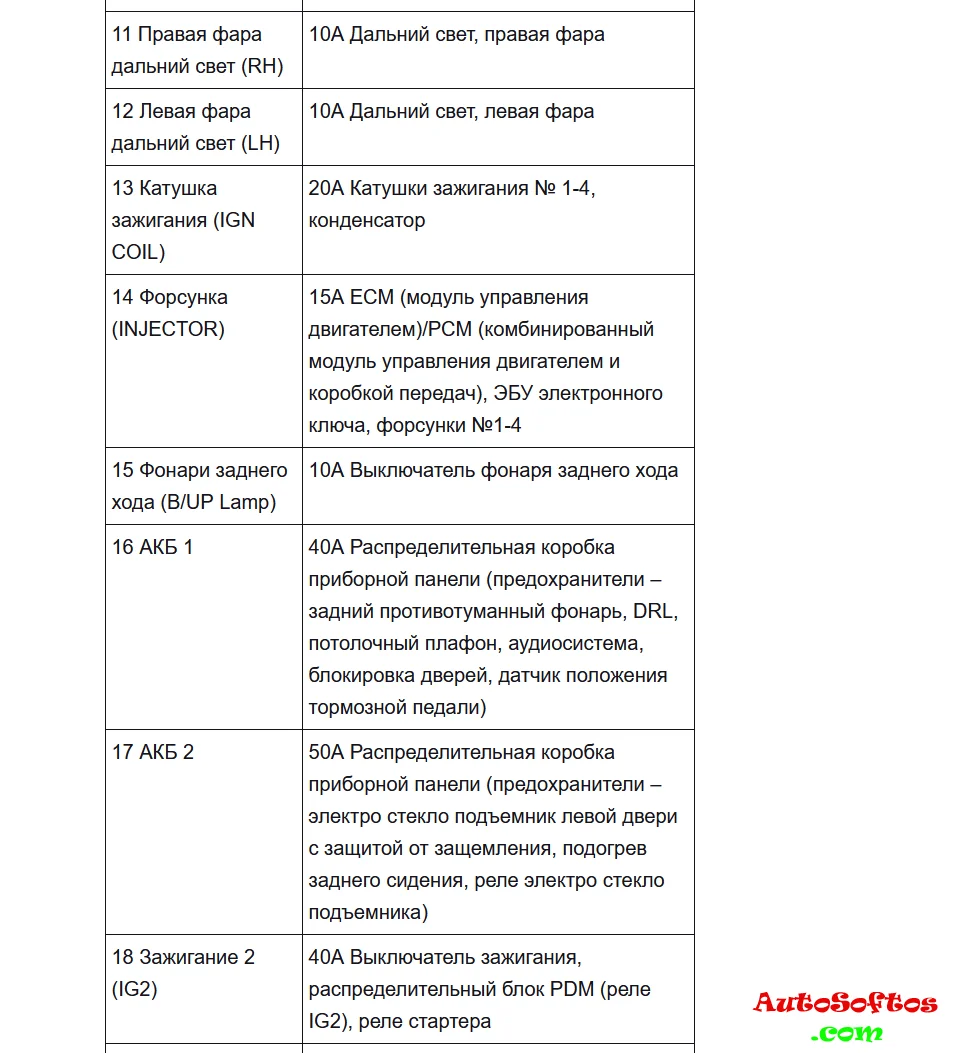 | | |
|---|---|
| 11 Правая фара дальний свет (RH) | 10A Дальний свет, правая фара |
| 12 Левая фара дальний свет (LH) | 10A Дальний свет, левая фара |
| 13 Катушка зажигания (IGN COIL) | 20A Катушки зажигания № 1-4, конденсатор |
| 14 Форсунка (INJECTOR) | 15A ECM (модуль управления двигателем)/PCM (комбинированный модуль управления двигателем и коробкой передач), ЭБУ электронного ключа, форсунки №1-4 |
| 15 Фонари заднего хода (B/UP Lamp) | 10A Выключатель фонаря заднего хода |
| 16 АКБ 1 | 40A Распределительная коробка приборной панели (предохранители – задний противотуманный фонарь, DRL, потолочный плафон, аудиосистема, блокировка дверей, датчик положения тормозной педали) |
| 17 АКБ 2 | 50A Распределительная коробка приборной панели (предохранители – электро стекло подъемник левой двери с защитой от защемления, подогрев заднего сидения, реле электро стекло подъемника) |
| 18 Зажигание 2 (IG2) | 40A Выключатель зажигания, распределительный блок PDM (реле IG2), реле стартера |

AutoSoftos
.com